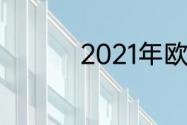 2021年欧